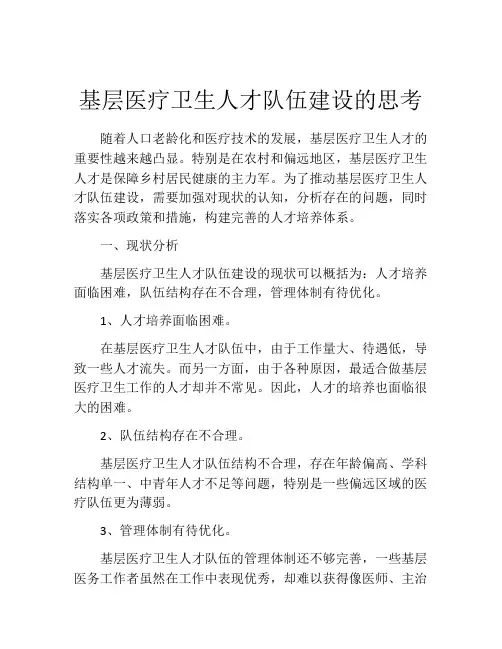 基层医疗卫生人才队伍建设的思考

随着人口老龄化和医疗技术的发展，基层医疗卫生人才的重要性越来越凸显。特别是在农村和偏远地区，基层医疗卫生人才是保障乡村居民健康的主力军。为了推动基层医疗卫生人才队伍建设，需要加强对现状的认知，分析存在的问题，同时落实各项政策和措施，构建完善的人才培养体系。

一、现状分析

基层医疗卫生人才队伍建设的现状可以概括为：人才培养面临困难，队伍结构存在不合理，管理体制有待优化。

1、人才培养面临困难。

在基层医疗卫生人才队伍中，由于工作量大、待遇低，导致一些人才流失。而另一方面，由于各种原因，最适合做基层医疗卫生工作的人才却并不常见。因此，人才的培养也面临很大的困难。

2、队伍结构存在不合理。

基层医疗卫生人才队伍结构不合理，存在年龄偏高、学科结构单一、中青年人才不足等问题，特别是一些偏远区域的医疗队伍更为薄弱。

3、管理体制有待优化。

基层医疗卫生人才队伍的管理体制还不够完善，一些基层医务工作者虽然在工作中表现优秀，却难以获得像医师、主治